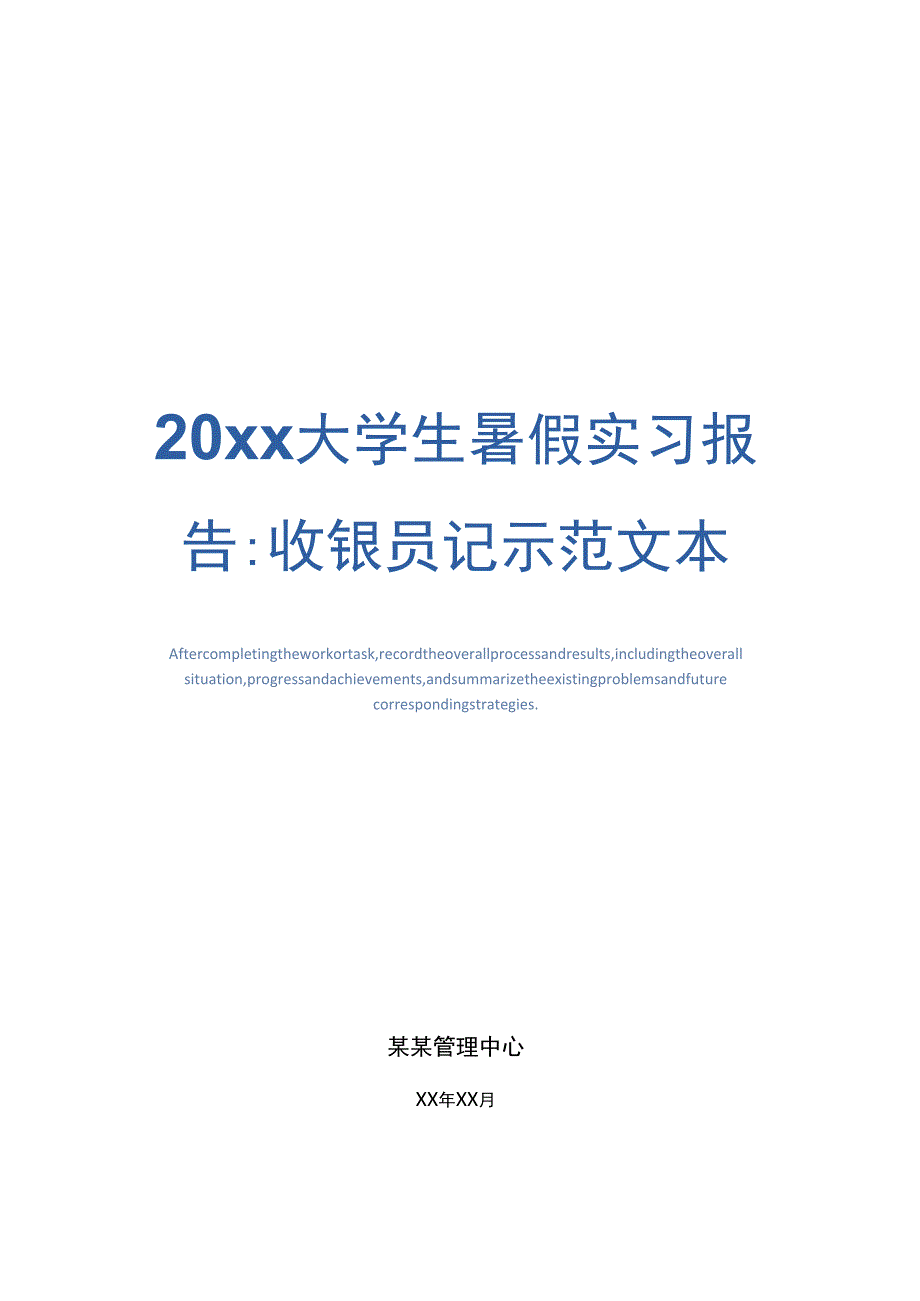 20xx大学生暑假实习报告:收银员记示范文本

Aftercompletingtheworkortask,recordtheoverallprocessandresults,includingtheoverall situation,progressandachievements,andsummarizetheexistingproblemsandfuture correspondingstrategies.

某某管理中心

XX年XX月